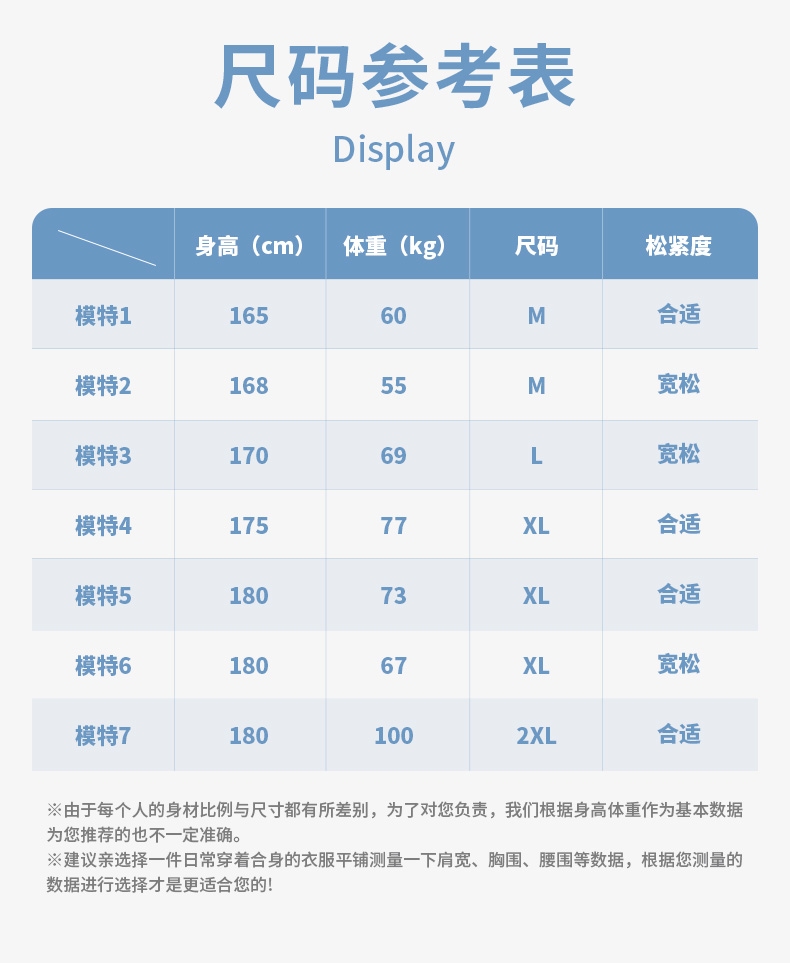 尺码参考表

Display

|  | 身高（cm） | 体重（kg） | 尺码 | 松紧度 |
|---|---|---|---|---|
| 模特1 | 165 | 60 | M | 合适 |
| 模特2 | 168 | 55 | M | 宽松 |
| 模特3 | 170 | 69 | L | 宽松 |
| 模特4 | 175 | 77 | XL | 合适 |
| 模特5 | 180 | 73 | XL | 合适 |
| 模特6 | 180 | 67 | XL | 宽松 |
| 模特7 | 180 | 100 | 2XL | 合适 |

※由于每个人的身材比例与尺寸都有所差别，为了对您负责，我们根据身高体重作为基本数据为您推荐的也不一定准确。
※建议亲选择一件日常穿着合身的衣服平铺测量一下肩宽、胸围、腰围等数据，根据您测量的数据进行选择才是更适合您的!